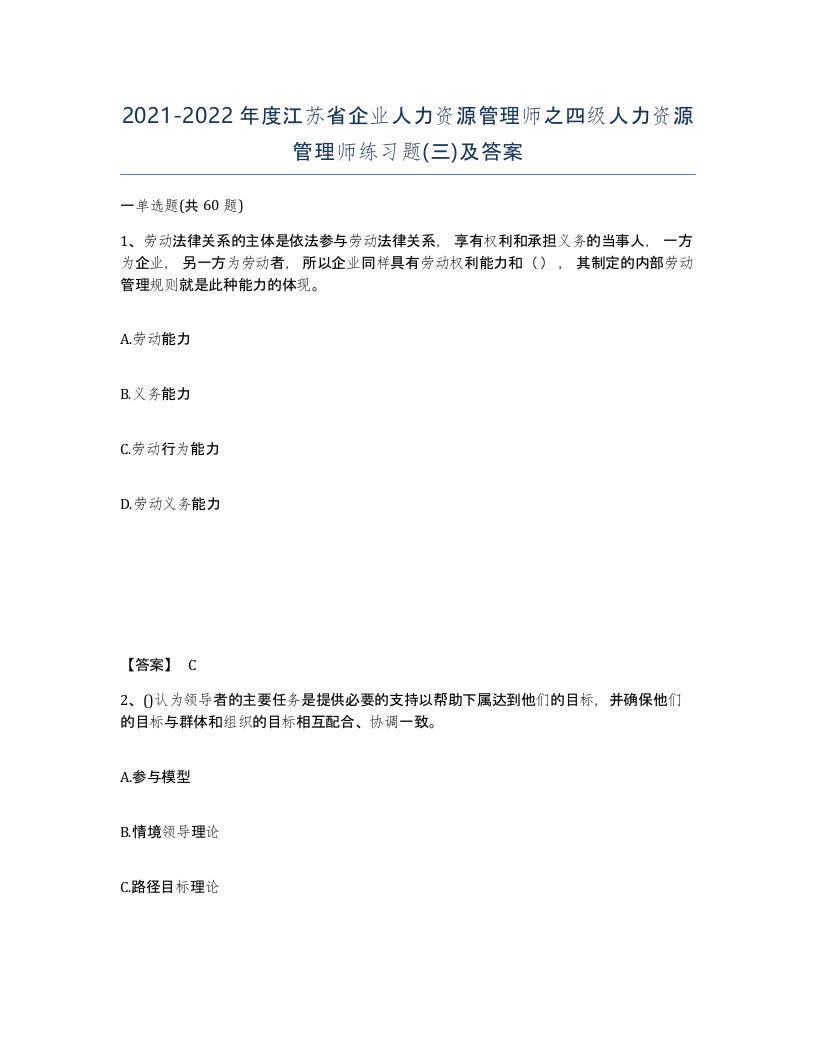 2021-2022年度江苏省企业人力资源管理师之四级人力资源管理师练习题(三)及答案

一单选题(共 60 题)

1、劳动法律关系的主体是依法参与劳动法律关系，享有权利和承担义务的当事人，一方为企业，另一方为劳动者，所以企业同样具有劳动权利能力和（），其制定的内部劳动管理规则就是此种能力的体现。

A.劳动能力

B.义务能力

C.劳动行为能力

D.劳动义务能力

【答案】 C

2、()认为领导者的主要任务是提供必要的支持以帮助下属达到他们的目标，并确保他们的目标与群体和组织的目标相互配合、协调一致。

A.参与模型

B.情境领导理论

C.路径目标理论